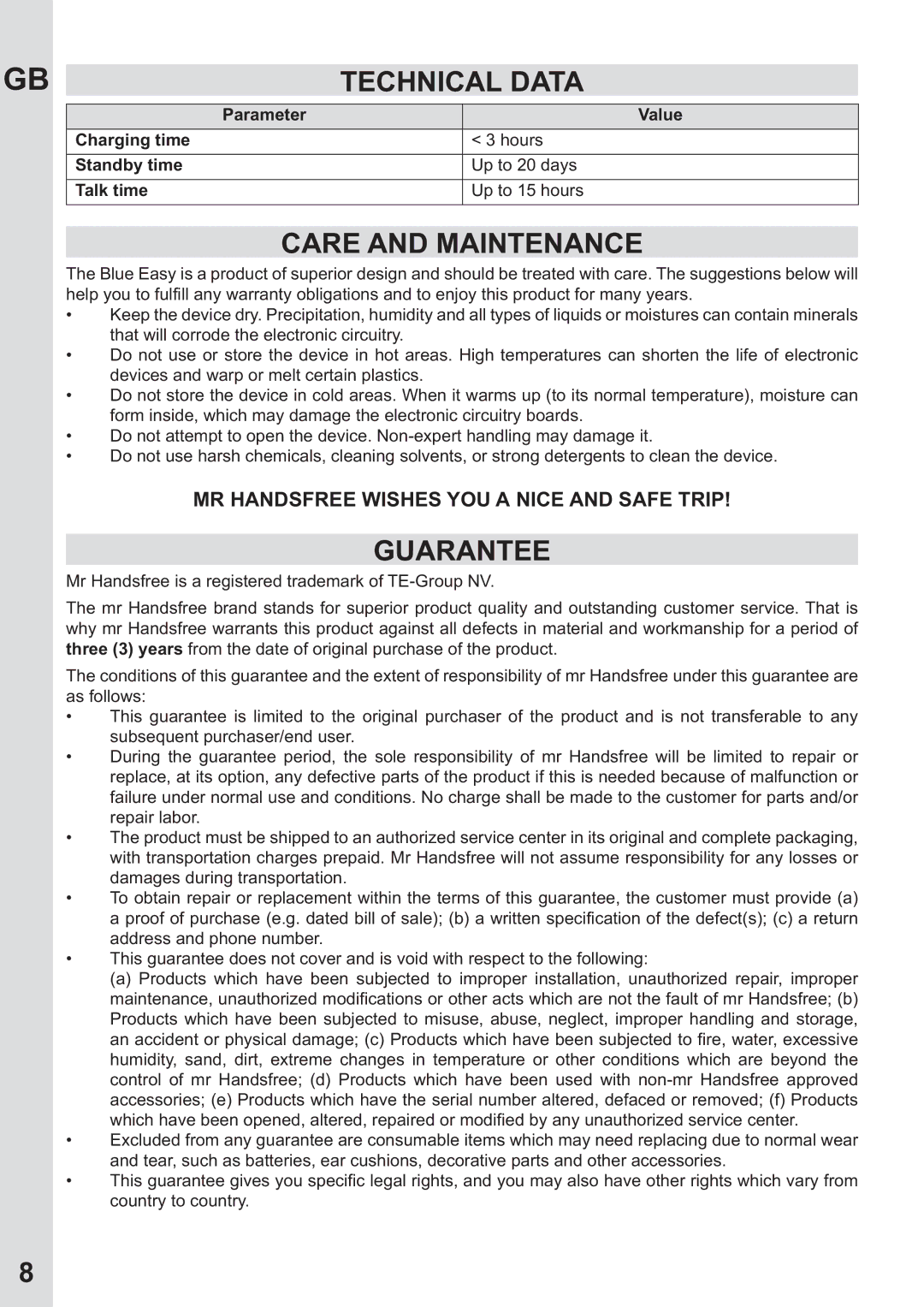 GB

TECHNICAL DATA

| Parameter | Value |
|---|---|
| Charging time | < 3 hours |
| Standby time | Up to 20 days |
| Talk time | Up to 15 hours |

CARE AND MAINTENANCE

The Blue Easy is a product of superior design and should be treated with care. The suggestions below will help you to fulfill any warranty obligations and to enjoy this product for many years.

• Keep the device dry. Precipitation, humidity and all types of liquids or moistures can contain minerals that will corrode the electronic circuitry.
• Do not use or store the device in hot areas. High temperatures can shorten the life of electronic devices and warp or melt certain plastics.
• Do not store the device in cold areas. When it warms up (to its normal temperature), moisture can form inside, which may damage the electronic circuitry boards.
• Do not attempt to open the device. Non-expert handling may damage it.
• Do not use harsh chemicals, cleaning solvents, or strong detergents to clean the device.

MR HANDSFREE WISHES YOU A NICE AND SAFE TRIP!

GUARANTEE

Mr Handsfree is a registered trademark of TE-Group NV.

The mr Handsfree brand stands for superior product quality and outstanding customer service. That is why mr Handsfree warrants this product against all defects in material and workmanship for a period of three (3) years from the date of original purchase of the product.

The conditions of this guarantee and the extent of responsibility of mr Handsfree under this guarantee are as follows:

• This guarantee is limited to the original purchaser of the product and is not transferable to any subsequent purchaser/end user.
• During the guarantee period, the sole responsibility of mr Handsfree will be limited to repair or replace, at its option, any defective parts of the product if this is needed because of malfunction or failure under normal use and conditions. No charge shall be made to the customer for parts and/or repair labor.
• The product must be shipped to an authorized service center in its original and complete packaging, with transportation charges prepaid. Mr Handsfree will not assume responsibility for any losses or damages during transportation.
• To obtain repair or replacement within the terms of this guarantee, the customer must provide (a) a proof of purchase (e.g. dated bill of sale); (b) a written specification of the defect(s); (c) a return address and phone number.
• This guarantee does not cover and is void with respect to the following:
(a) Products which have been subjected to improper installation, unauthorized repair, improper maintenance, unauthorized modifications or other acts which are not the fault of mr Handsfree; (b) Products which have been subjected to misuse, abuse, neglect, improper handling and storage, an accident or physical damage; (c) Products which have been subjected to fire, water, excessive humidity, sand, dirt, extreme changes in temperature or other conditions which are beyond the control of mr Handsfree; (d) Products which have been used with non-mr Handsfree approved accessories; (e) Products which have the serial number altered, defaced or removed; (f) Products which have been opened, altered, repaired or modified by any unauthorized service center.
• Excluded from any guarantee are consumable items which may need replacing due to normal wear and tear, such as batteries, ear cushions, decorative parts and other accessories.
• This guarantee gives you specific legal rights, and you may also have other rights which vary from country to country.

8